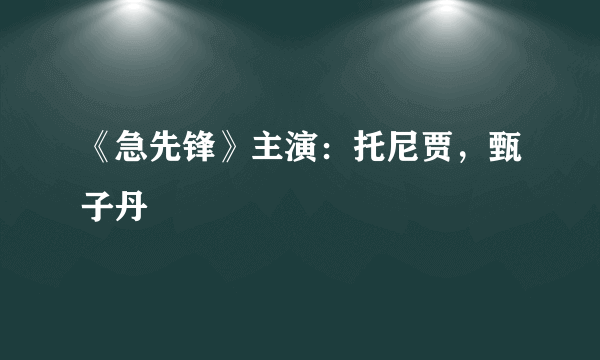 《急先锋》主演：托尼贾，甄子丹